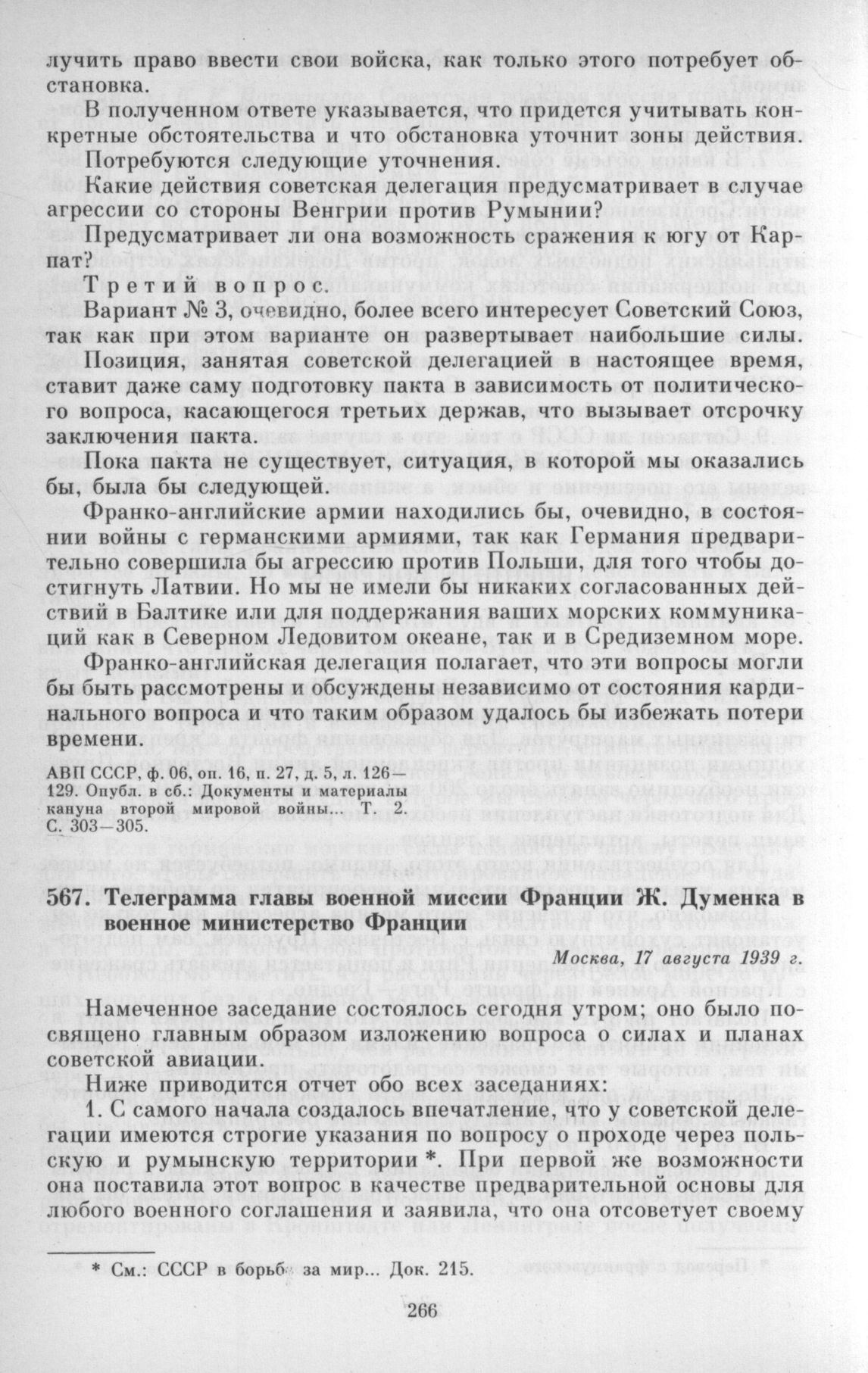 лучить право ввести свои войска, как только этого потребует обстановка.

В полученном ответе указывается, что придется учитывать конкретные обстоятельства и что обстановка уточнит зоны действия.

Потребуются следующие уточнения.

Какие действия советская делегация предусматривает в случае агрессии со стороны Венгрии против Румынии?

Предусматривает ли она возможность сражения к югу от Карпат?

Третий вопрос.

Вариант № 3, очевидно, более всего интересует Советский Союз, так как при этом варианте он развертывает наибольшие силы.

Позиция, занятая советской делегацией в настоящее время, ставит даже саму подготовку пакта в зависимость от политического вопроса, касающегося третьих держав, что вызывает отсрочку заключения пакта.

Пока пакта не существует, ситуация, в которой мы оказались бы, была бы следующей.

Франко-английские армии находились бы, очевидно, в состоянии войны с германскими армиями, так как Германия предварительно совершила бы агрессию против Польши, для того чтобы достигнуть Латвии. Но мы не имели бы никаких согласованных действий в Балтике или для поддержания ваших морских коммуникаций как в Северном Ледовитом океане, так и в Средиземном море.

Франко-английская делегация полагает, что эти вопросы могли бы быть рассмотрены и обсуждены независимо от состояния кардинального вопроса и что таким образом удалось бы избежать потери времени.

АВП СССР, ф. 06, оп. 16, п. 27, д. 5, л. 126—129. Опубл. в сб.: Документы и материалы кануна второй мировой войны... Т. 2. С. 303—305.

567. Телеграмма главы военной миссии Франции Ж. Думенка в военное министерство Франции

Москва, 17 августа 1939 г.

Намеченное заседание состоялось сегодня утром; оно было посвящено главным образом изложению вопроса о силах и планах советской авиации.

Ниже приводится отчет обо всех заседаниях:

1. С самого начала создалось впечатление, что у советской делегации имеются строгие указания по вопросу о проходе через польскую и румынскую территории *. При первой же возможности она поставила этот вопрос в качестве предварительной основы для любого военного соглашения и заявила, что она отсоветует своему

* См.: СССР в борьбе за мир... Док. 215.

266